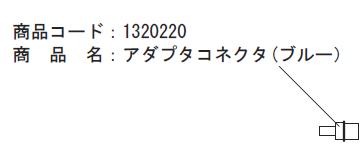 商品コード：1320220
商　品　名：アダプタコネクタ（ブルー）